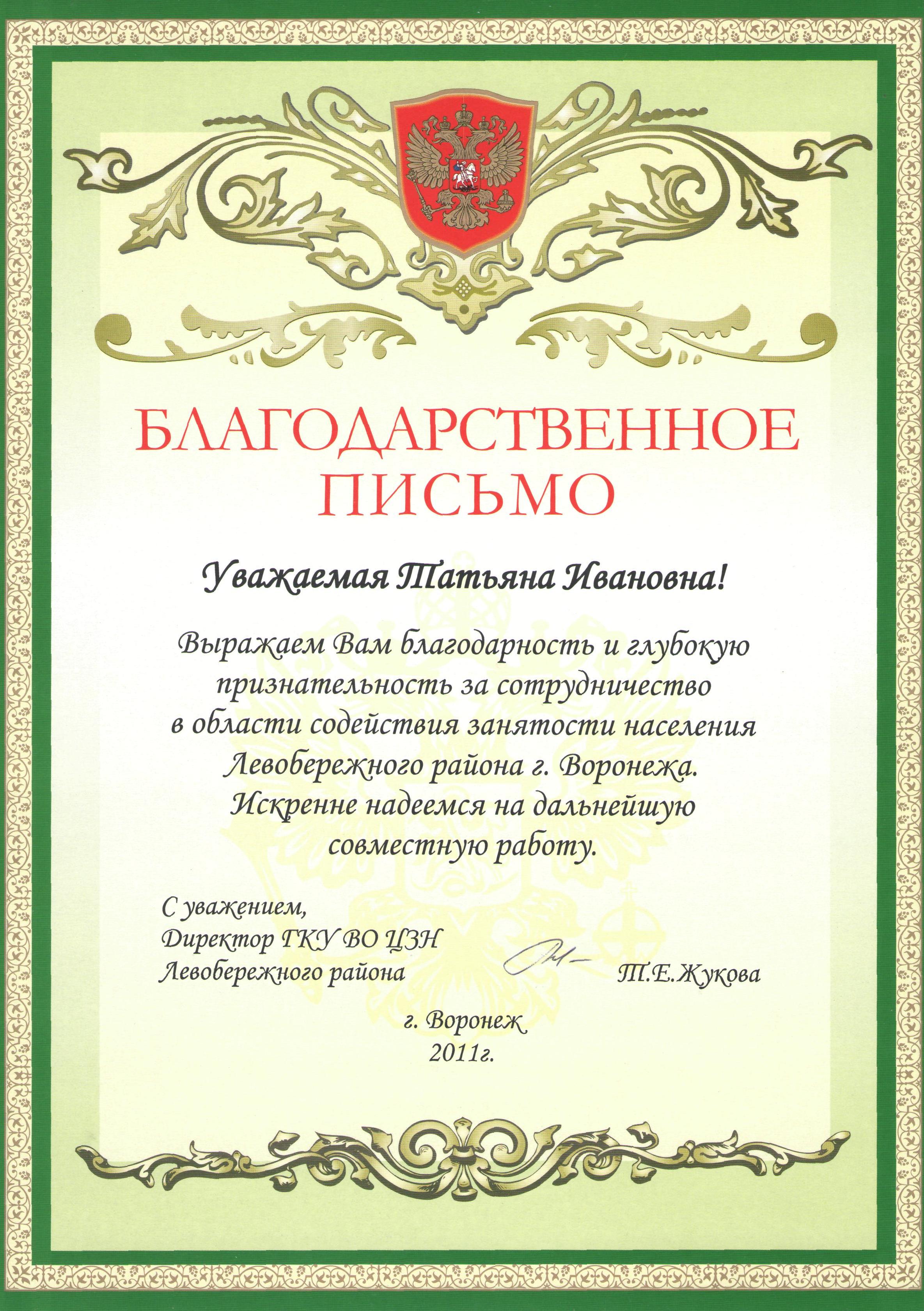 БЛАГОДАРСТВЕННОЕ ПИСЬМО

Уважаемая Татьяна Ивановна!

Выражаем Вам благодарность и глубокую признательность за сотрудничество в области содействия занятости населения Левобережного района г. Воронежа. Искренне надеемся на дальнейшую совместную работу.

С уважением,
Директор ГКУ ВО ЦЗН
Левобережного района
Т.Е.Жукова

г. Воронеж
2011г.